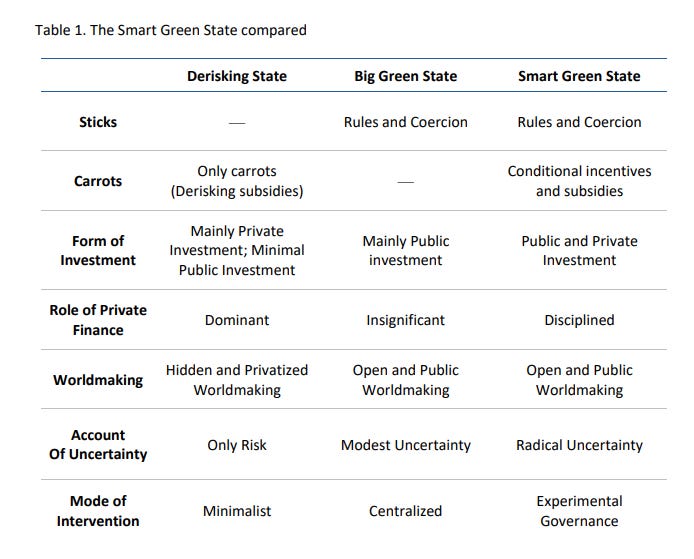 Table 1. The Smart Green State compared

| | Derisking State | Big Green State | Smart Green State |
|---|---|---|---|
| Sticks | — | Rules and Coercion | Rules and Coercion |
| Carrots | Only carrots (Derisking subsidies) | — | Conditional incentives and subsidies |
| Form of Investment | Mainly Private Investment; Minimal Public Investment | Mainly Public investment | Public and Private Investment |
| Role of Private Finance | Dominant | Insignificant | Disciplined |
| Worldmaking | Hidden and Privatized Worldmaking | Open and Public Worldmaking | Open and Public Worldmaking |
| Account Of Uncertainty | Only Risk | Modest Uncertainty | Radical Uncertainty |
| Mode of Intervention | Minimalist | Centralized | Experimental Governance |